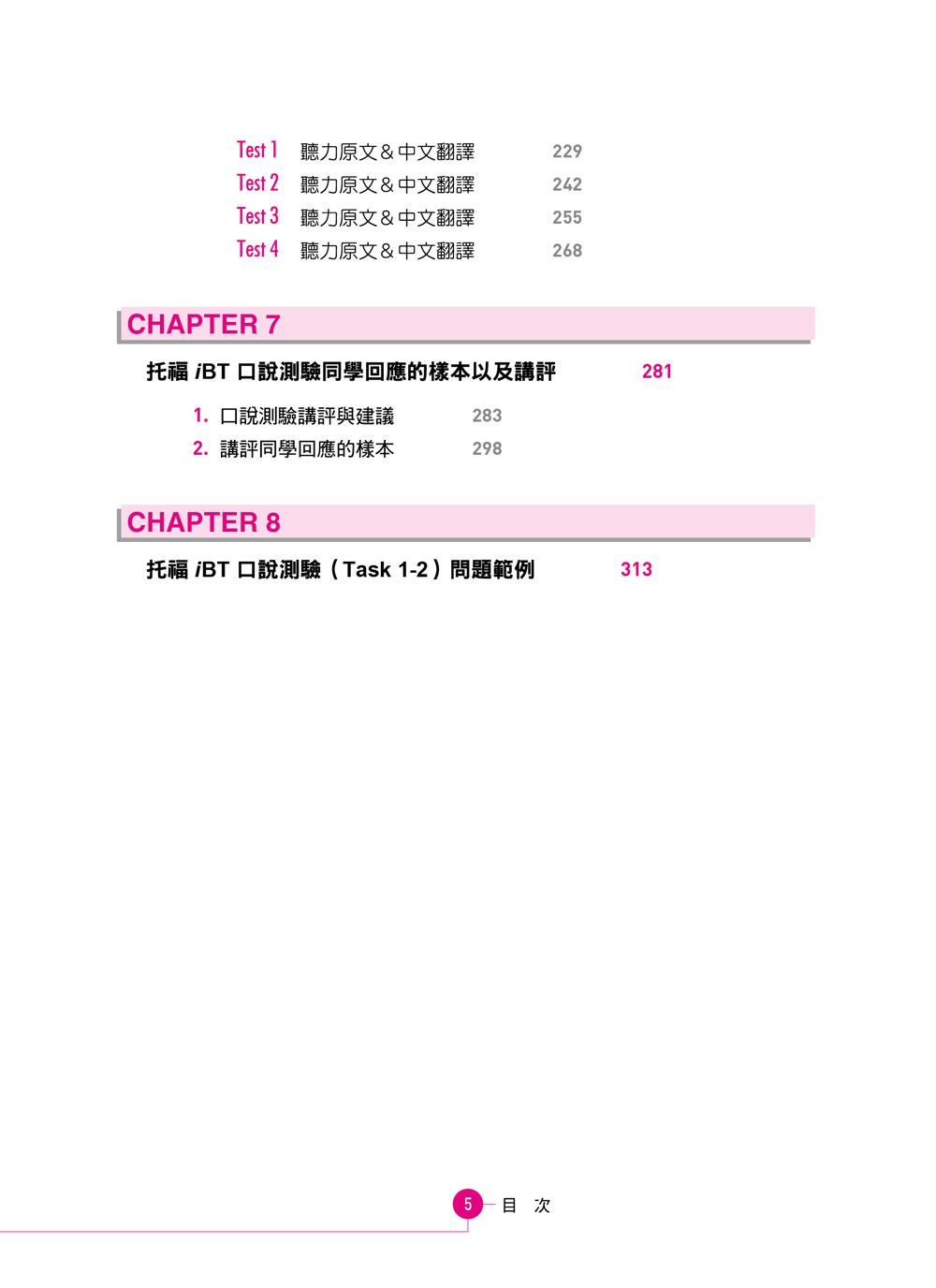 Test 1 聽力原文＆中文翻譯 229
Test 2 聽力原文＆中文翻譯 242
Test 3 聽力原文＆中文翻譯 255
Test 4 聽力原文＆中文翻譯 268

CHAPTER 7

托福iBT口說測驗同學回應的樣本以及講評 281

1.口說測驗講評與建議 283
2.講評同學回應的樣本 298

CHAPTER 8

托福iBT口說測驗（Task 1-2）問題範例 313

5 目 次